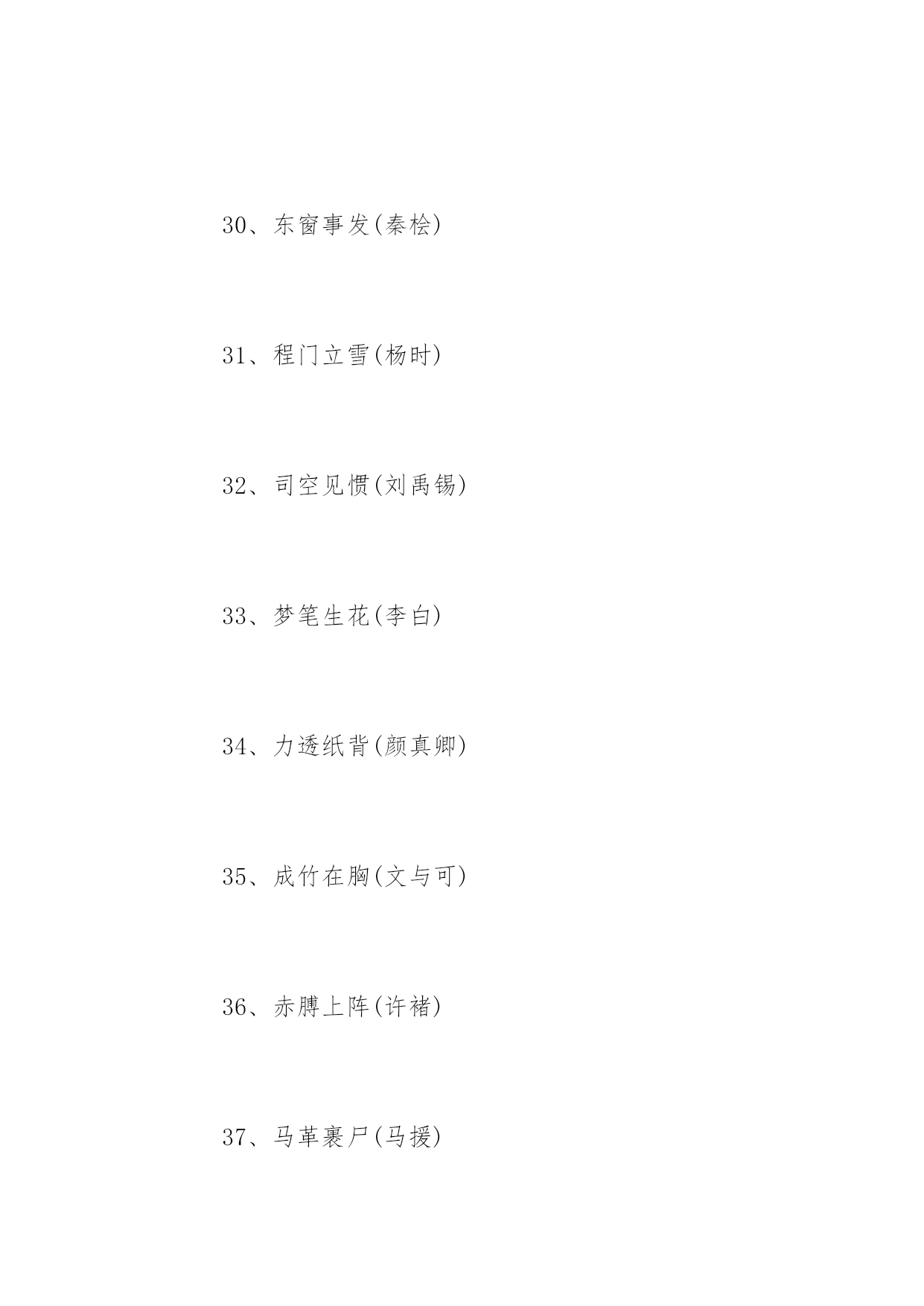 30、东窗事发(秦桧)

31、程门立雪(杨时)

32、司空见惯(刘禹锡)

33、梦笔生花(李白)

34、力透纸背(颜真卿)

35、成竹在胸(文与可)

36、赤膊上阵(许褚)

37、马革裹尸(马援)